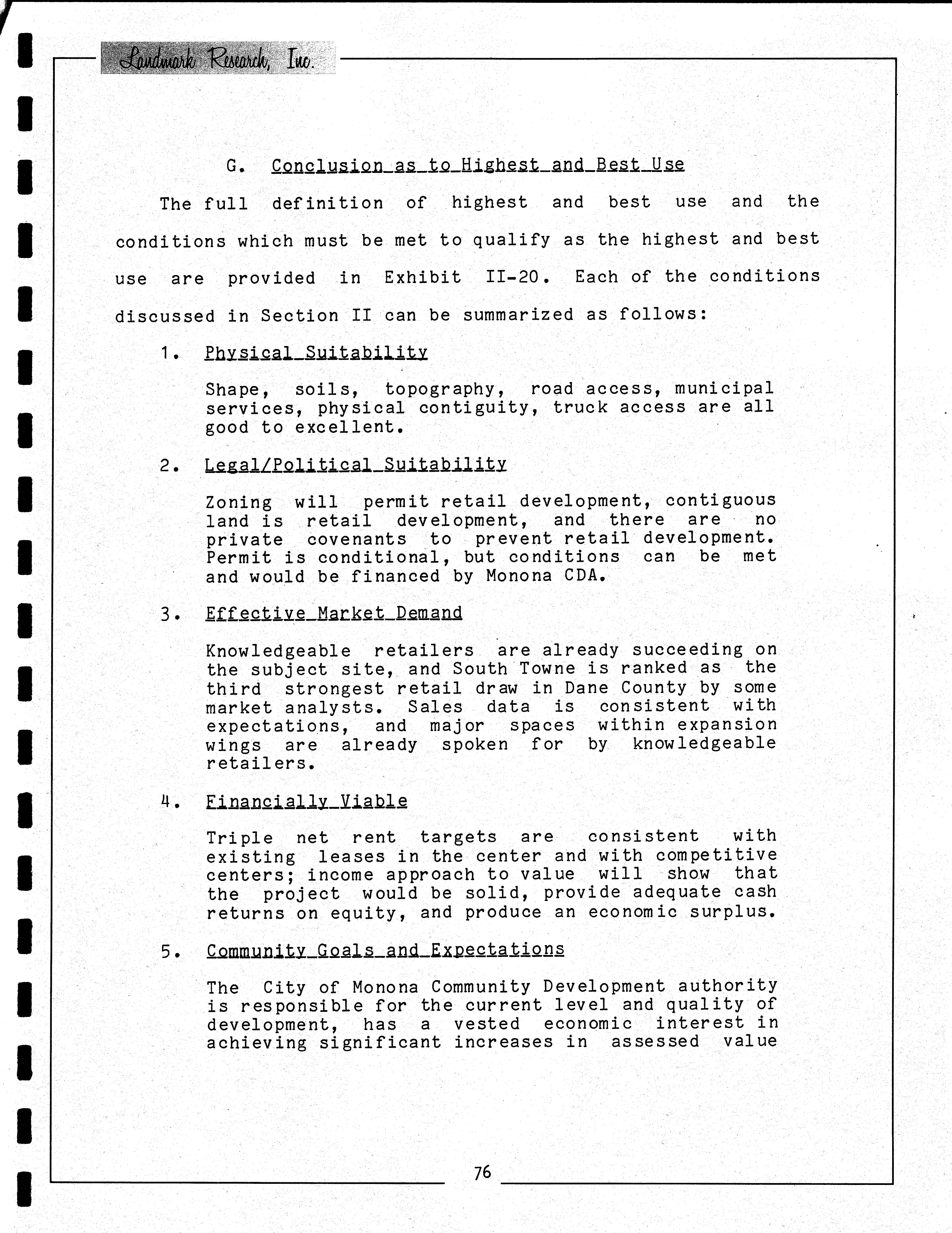 Landmark Research, Inc.

G. Conclusion as to Highest and Best Use

The full definition of highest and best use and the conditions which must be met to qualify as the highest and best use are provided in Exhibit II-20. Each of the conditions discussed in Section II can be summarized as follows:

1. Physical Suitability

Shape, soils, topography, road access, municipal services, physical contiguity, truck access are all good to excellent.

2. Legal/Political Suitability

Zoning will permit retail development, contiguous land is retail development, and there are no private covenants to prevent retail development. Permit is conditional, but conditions can be met and would be financed by Monona CDA.

3. Effective Market Demand

Knowledgeable retailers are already succeeding on the subject site, and South Towne is ranked as the third strongest retail draw in Dane County by some market analysts. Sales data is consistent with expectations, and major spaces within expansion wings are already spoken for by knowledgeable retailers.

4. Financially Viable

Triple net rent targets are consistent with existing leases in the center and with competitive centers; income approach to value will show that the project would be solid, provide adequate cash returns on equity, and produce an economic surplus.

5. Community Goals and Expectations

The City of Monona Community Development authority is responsible for the current level and quality of development, has a vested economic interest in achieving significant increases in assessed value

76